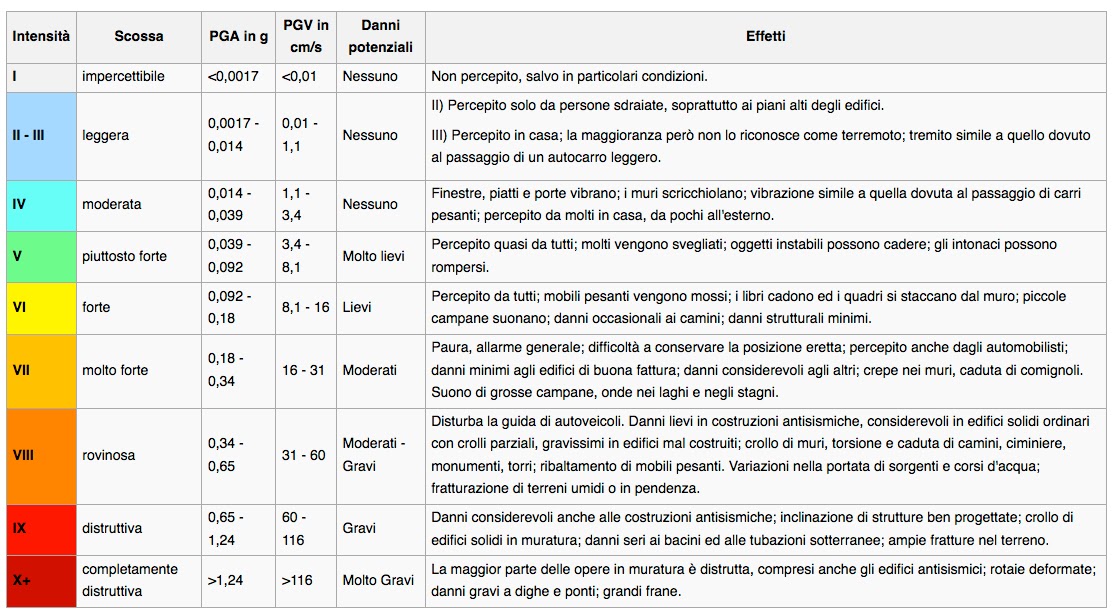 | Intensità | Scossa | PGA in g | PGV in cm/s | Danni potenziali | Effetti |
|---|---|---|---|---|---|
| I | impercettibile | <0,0017 | <0,01 | Nessuno | Non percepito, salvo in particolari condizioni. |
| II - III | leggera | 0,0017 - 0,014 | 0,01 - 1,1 | Nessuno | II) Percepito solo da persone sdraiate, soprattutto ai piani alti degli edifici. III) Percepito in casa; la maggioranza però non lo riconosce come terremoto; tremito simile a quello dovuto al passaggio di un autocarro leggero. |
| IV | moderata | 0,014 - 0,039 | 1,1 - 3,4 | Nessuno | Finestre, piatti e porte vibrano; i muri scricchiolano; vibrazione simile a quella dovuta al passaggio di carri pesanti; percepito da molti in casa, da pochi all'esterno. |
| V | piuttosto forte | 0,039 - 0,092 | 3,4 - 8,1 | Molto lievi | Percepito quasi da tutti; molti vengono svegliati; oggetti instabili possono cadere; gli intonaci possono rompersi. |
| VI | forte | 0,092 - 0,18 | 8,1 - 16 | Lievi | Percepito da tutti; mobili pesanti vengono mossi; i libri cadono ed i quadri si staccano dal muro; piccole campane suonano; danni occasionali ai camini; danni strutturali minimi. |
| VII | molto forte | 0,18 - 0,34 | 16 - 31 | Moderati | Paura, allarme generale; difficoltà a conservare la posizione eretta; percepito anche dagli automobilisti; danni minimi agli edifici di buona fattura; danni considerevoli agli altri; crepe nei muri, caduta di comignoli. Suono di grosse campane, onde nei laghi e negli stagni. |
| VIII | rovinosa | 0,34 - 0,65 | 31 - 60 | Moderati - Gravi | Disturba la guida di autoveicoli. Danni lievi in costruzioni antisismiche, considerevoli in edifici solidi ordinari con crolli parziali, gravissimi in edifici mal costruiti; crollo di muri, torsione e caduta di camini, ciminiere, monumenti, torri; ribaltamento di mobili pesanti. Variazioni nella portata di sorgenti e corsi d'acqua; fratturazione di terreni umidi o in pendenza. |
| IX | distruttiva | 0,65 - 1,24 | 60 - 116 | Gravi | Danni considerevoli anche alle costruzioni antisismiche; inclinazione di strutture ben progettate; crollo di edifici solidi in muratura; danni seri ai bacini ed alle tubazioni sotterranee; ampie fratture nel terreno. |
| X+ | completamente distruttiva | >1,24 | >116 | Molto Gravi | La maggior parte delle opere in muratura è distrutta, compresi anche gli edifici antisismici; rotaie deformate; danni gravi a dighe e ponti; grandi frane. |